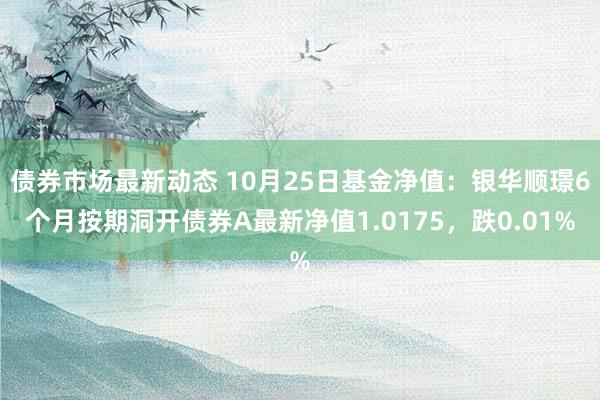 债券市场最新动态 10月25日基金净值：银华顺璟6个月按期洞开债券A最新净值1.0175，跌0.01%%